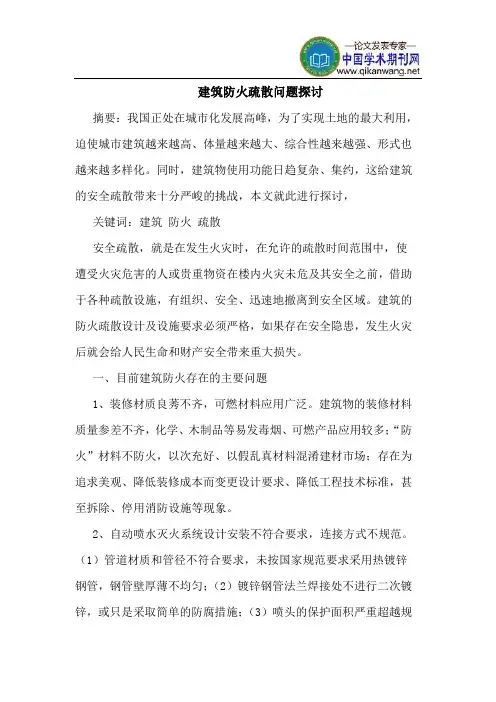 —论文发表专家—
中国学术期刊网
www.qikanwang.net

建筑防火疏散问题探讨

摘要：我国正处在城市化发展高峰，为了实现土地的最大利用，迫使城市建筑越来越高、体量越来越大、综合性越来越强、形式也越来越多样化。同时，建筑物使用功能日趋复杂、集约，这给建筑的安全疏散带来十分严峻的挑战，本文就此进行探讨，

关键词：建筑 防火 疏散

安全疏散，就是在发生火灾时，在允许的疏散时间范围中，使遭受火灾危害的人或贵重物资在楼内火灾未危及其安全之前，借助于各种疏散设施，有组织、安全、迅速地撤离到安全区域。建筑的防火疏散设计及设施要求必须严格，如果存在安全隐患，发生火灾后就会给人民生命和财产安全带来重大损失。

一、目前建筑防火存在的主要问题

1、装修材质良莠不齐，可燃材料应用广泛。建筑物的装修材料质量参差不齐，化学、木制品等易发毒烟、可燃产品应用较多；“防火”材料不防火，以次充好、以假乱真材料混淆建材市场；存在为追求美观、降低装修成本而变更设计要求、降低工程技术标准，甚至拆除、停用消防设施等现象。

2、自动喷水灭火系统设计安装不符合要求，连接方式不规范。（1）管道材质和管径不符合要求，未按国家规范要求采用热镀锌钢管，钢管壁厚薄不均匀；（2）镀锌钢管法兰焊接处不进行二次镀锌，或只是采取简单的防腐措施；（3）喷头的保护面积严重超越规